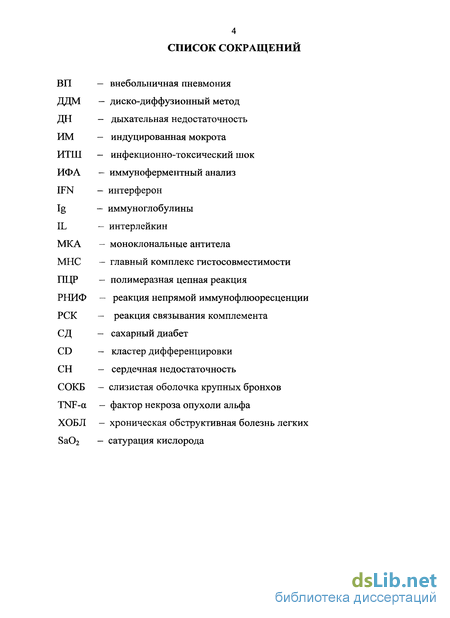 4

СПИСОК СОКРАЩЕНИЙ

ВП – внебольничная пневмония
ДДМ – диско-диффузионный метод
ДН – дыхательная недостаточность
ИМ – индуцированная мокрота
ИТШ – инфекционно-токсический шок
ИФА – иммуноферментный анализ
IFN – интерферон
Ig – иммуноглобулины
IL – интерлейкин
МКА – моноклональные антитела
МНС – главный комплекс гистосовместимости
ПЦР – полимеразная цепная реакция
РНИФ – реакция непрямой иммунофлюоресценции
РСК – реакция связывания комплемента
СД – сахарный диабет
CD – кластер дифференцировки
СН – сердечная недостаточность
СОКБ – слизистая оболочка крупных бронхов
TNF-α – фактор некроза опухоли альфа
ХОБЛ – хроническая обструктивная болезнь легких
$SaO_2$ – сатурация кислорода

dsLib.net
библиотека диссертаций